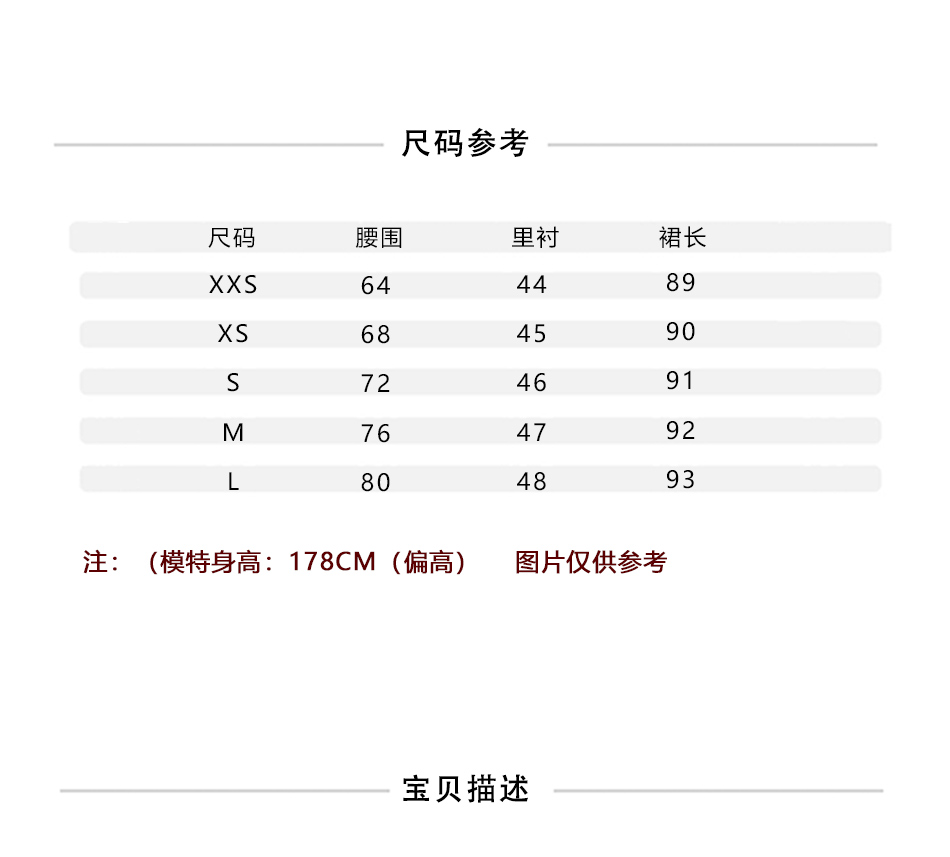 尺码参考

| 尺码 | 腰围 | 里衬 | 裙长 |
|---|---|---|---|
| XXS | 64 | 44 | 89 |
| XS | 68 | 45 | 90 |
| S | 72 | 46 | 91 |
| M | 76 | 47 | 92 |
| L | 80 | 48 | 93 |

注：（模特身高：178CM（偏高） 图片仅供参考

宝贝描述